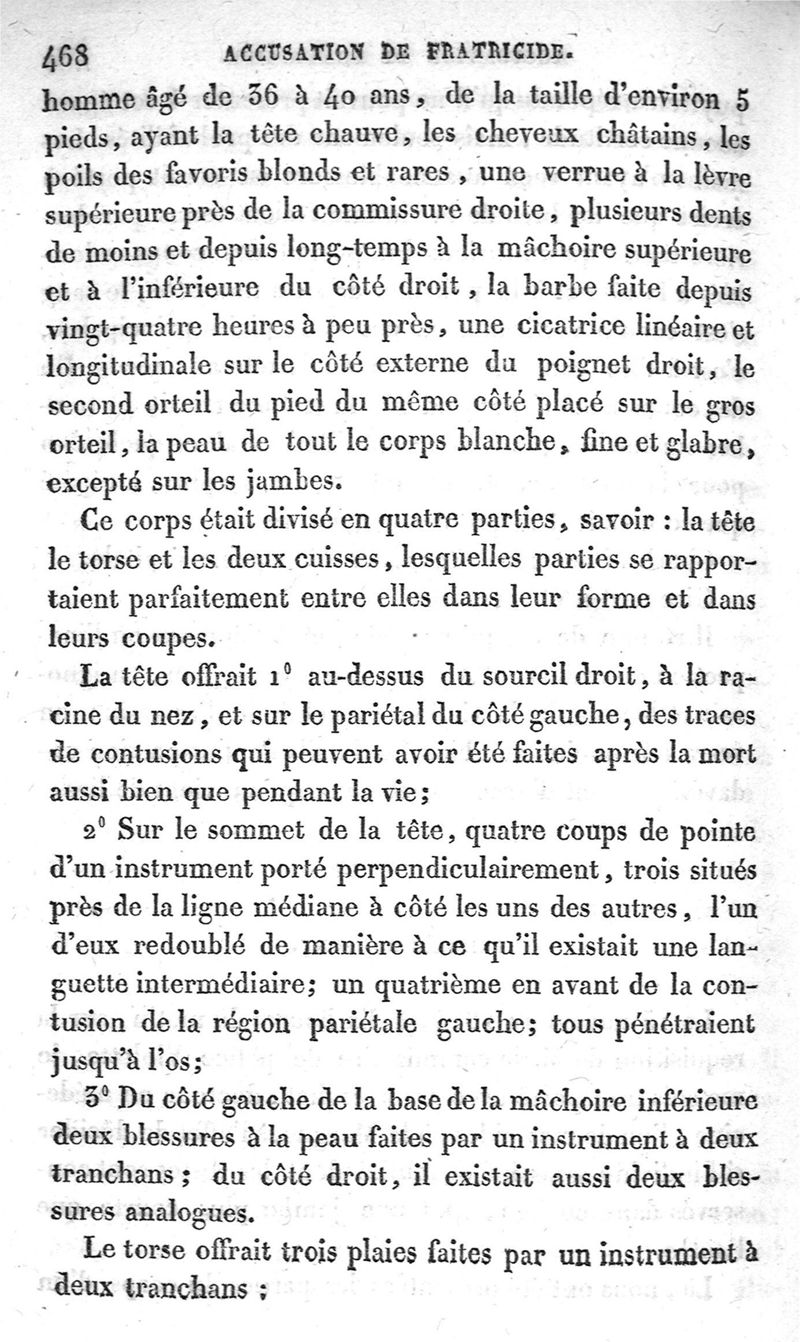 468 ACCUSATION DE FRATRICIDE.

homme âgé de 36 à 40 ans, de la taille d'environ 5 pieds, ayant la tête chauve, les cheveux châtains, les poils des favoris blonds et rares, une verrue à la lèvre supérieure près de la commissure droite, plusieurs dents de moins et depuis long-temps à la mâchoire supérieure et à l'inférieure du côté droit, la barbe faite depuis vingt-quatre heures à peu près, une cicatrice linéaire et longitudinale sur le côté externe du poignet droit, le second orteil du pied du même côté placé sur le gros orteil, la peau de tout le corps blanche, fine et glabre, excepté sur les jambes.

Ce corps était divisé en quatre parties, savoir : la tête le torse et les deux cuisses, lesquelles parties se rapportaient parfaitement entre elles dans leur forme et dans leurs coupes.

La tête offrait 1° au-dessus du sourcil droit, à la racine du nez, et sur le pariétal du côté gauche, des traces de contusions qui peuvent avoir été faites après la mort aussi bien que pendant la vie;

2° Sur le sommet de la tête, quatre coups de pointe d'un instrument porté perpendiculairement, trois situés près de la ligne médiane à côté les uns des autres, l'un d'eux redoublé de manière à ce qu'il existait une languette intermédiaire; un quatrième en avant de la contusion de la région pariétale gauche; tous pénétraient jusqu'à l'os;

3° Du côté gauche de la base de la mâchoire inférieure deux blessures à la peau faites par un instrument à deux tranchans; du côté droit, il existait aussi deux blessures analogues.

Le torse offrait trois plaies faites par un instrument à deux tranchans;